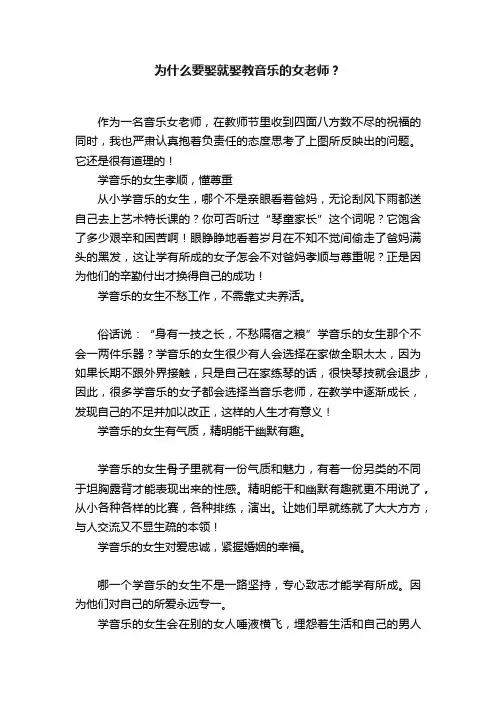 为什么要娶就娶教音乐的女老师？

作为一名音乐女老师，在教师节里收到四面八方数不尽的祝福的同时，我也严肃认真抱着负责任的态度思考了上图所反映出的问题。它还是很有道理的！

学音乐的女生孝顺，懂尊重

从小学音乐的女生，哪个不是亲眼看着爸妈，无论刮风下雨都送自己去上艺术特长课的？你可否听过“琴童家长”这个词呢？它饱含了多少艰辛和困苦啊！眼睁睁地看着岁月在不知不觉间偷走了爸妈满头的黑发，这让学有所成的女子怎会不对爸妈孝顺与尊重呢？正是因为他们的辛勤付出才换得自己的成功！

学音乐的女生不愁工作，不需靠丈夫养活。

俗话说：“身有一技之长，不愁隔宿之粮”学音乐的女生那个不会一两件乐器？学音乐的女生很少有人会选择在家做全职太太，因为如果长期不跟外界接触，只是自己在家练琴的话，很快琴技就会退步，因此，很多学音乐的女子都会选择当音乐老师，在教学中逐渐成长，发现自己的不足并加以改正，这样的人生才有意义！

学音乐的女生有气质，精明能干幽默有趣。

学音乐的女生骨子里就有一份气质和魅力，有着一份另类的不同于坦胸露背才能表现出来的性感。精明能干和幽默有趣就更不用说了，从小各种各样的比赛，各种排练，演出。让她们早就练就了大大方方，与人交流又不显生疏的本领！

学音乐的女生对爱忠诚，紧握婚姻的幸福。

哪一个学音乐的女生不是一路坚持，专心致志才能学有所成。因为他们对自己的所爱永远专一。

学音乐的女生会在别的女人唾液横飞，埋怨着生活和自己的男人